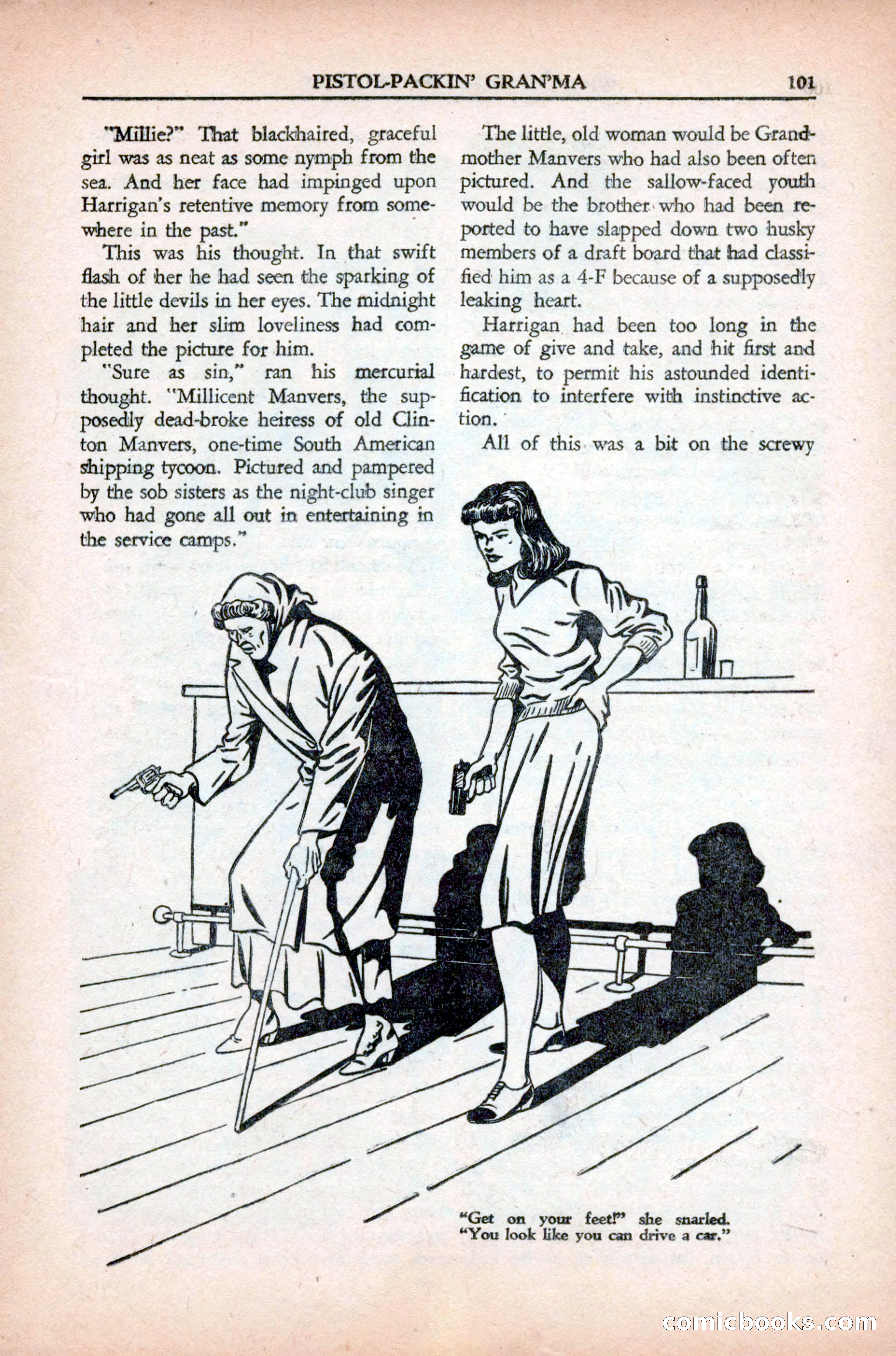 PISTOL-PACKIN' GRAN'MA 101

"Millie?" That blackhaired, graceful girl was as neat as some nymph from the sea. And her face had impinged upon Harrigan's retentive memory from somewhere in the past."

This was his thought. In that swift flash of her he had seen the sparking of the little devils in her eyes. The midnight hair and her slim loveliness had completed the picture for him.

"Sure as sin," ran his mercurial thought. "Millicent Manvers, the supposedly dead-broke heiress of old Clinton Manvers, one-time South American shipping tycoon. Pictured and pampered by the sob sisters as the night-club singer who had gone all out in entertaining in the service camps."

The little, old woman would be Grandmother Manvers who had also been often pictured. And the sallow-faced youth would be the brother who had been reported to have slapped down two husky members of a draft board that had classified him as a 4-F because of a supposedly leaking heart.

Harrigan had been too long in the game of give and take, and hit first and hardest, to permit his astounded identification to interfere with instinctive action.

All of this was a bit on the screwy

"Get on your feet!" she snarled. "You look like you can drive a car."

comicbooks.com